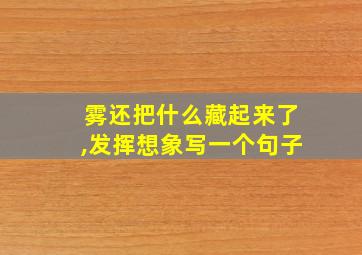 雾还把什么藏起来了,发挥想象写一个句子